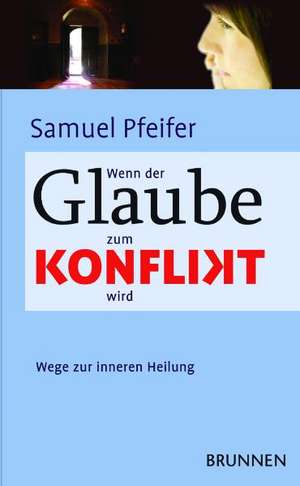 Samuel Pfeifer

Wenn der
Glaube
zum
KONFLIKT
wird

Wege zur inneren Heilung

BRUNNEN